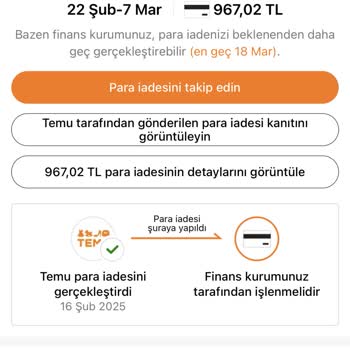 22 Şub-7 Mar 967,02 TL

Bazen finans kurumunuz, para iadenizi beklenenden daha geç gerçekleştirebilir (en geç 18 Mar).

Para iadesini takip edin

Temu tarafından gönderilen para iadesi kanıtını görüntüleyin

967,02 TL para iadesinin detaylarını görüntüle

TEM

Para iadesi şuraya yapıldı

Temu para iadesini gerçekleştirdi
16 Şub 2025

Finans kurumunuz tarafından işlenmelidir